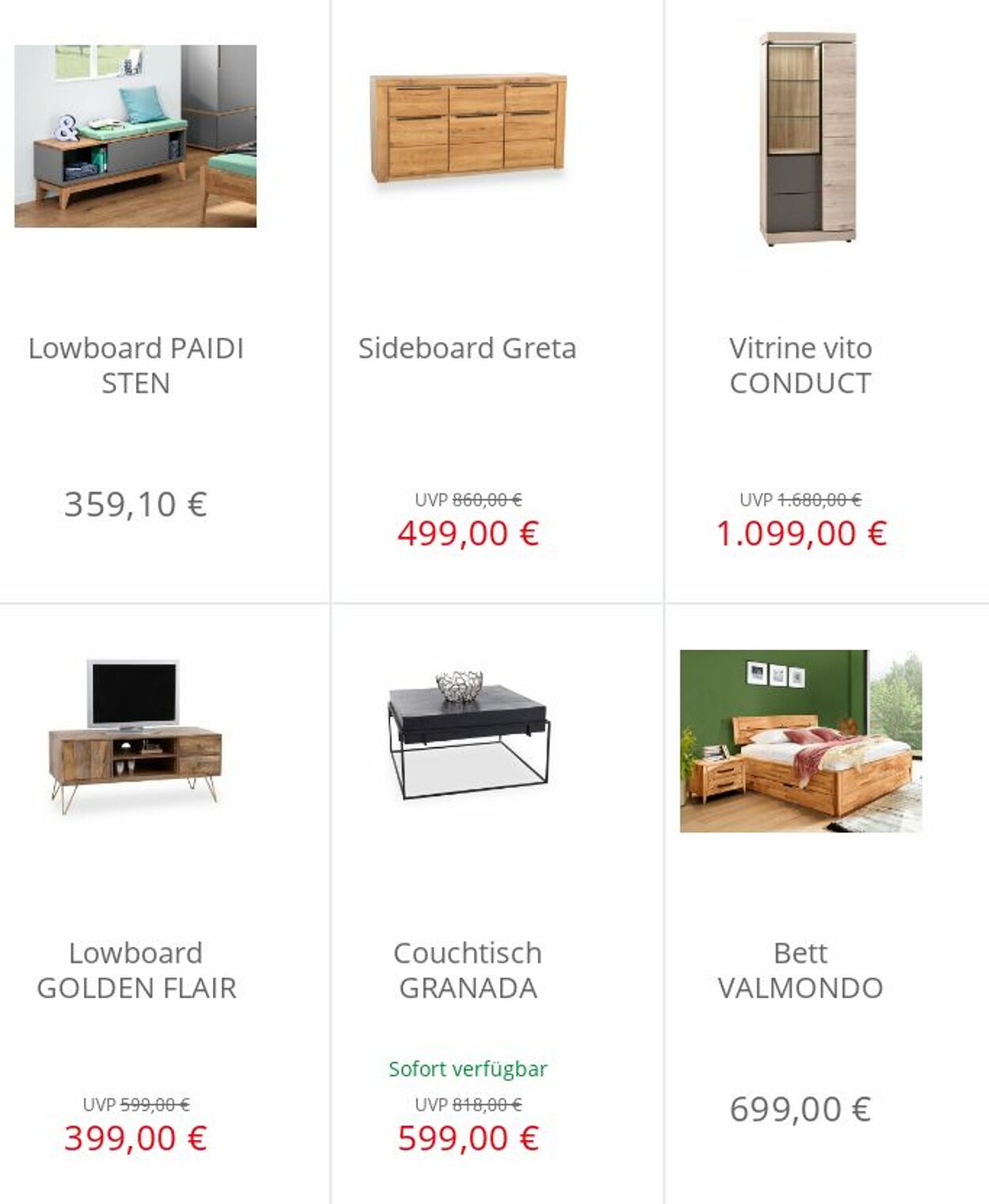 Lowboard PAIDI STEN

359,10 €

Sideboard Greta

UVP 860,00 €
499,00 €

Vitrine vito CONDUCT

UVP 1.680,00 €
1.099,00 €

Lowboard GOLDEN FLAIR

UVP 599,00 €
399,00 €

Couchtisch GRANADA

Sofort verfügbar
UVP 818,00 €
599,00 €

Bett VALMONDO

699,00 €